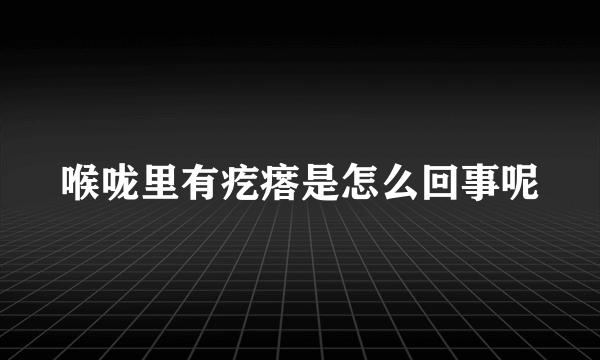 喉咙里有疙瘩是怎么回事呢